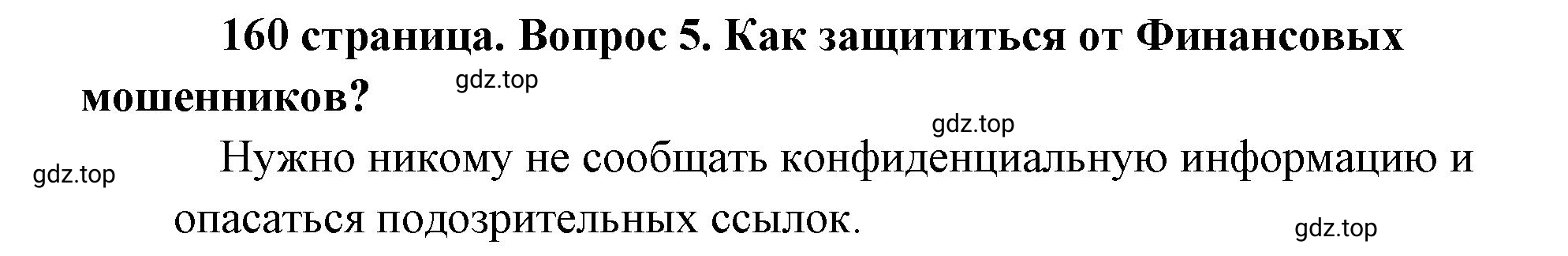 160 страница. Вопрос 5. Как защититься от Финансовых мошенников?

gdz.top

gdz.top

gdz.top

Нужно никому не сообщать конфиденциальную информацию и опасаться подозрительных ссылок.

gdz.top